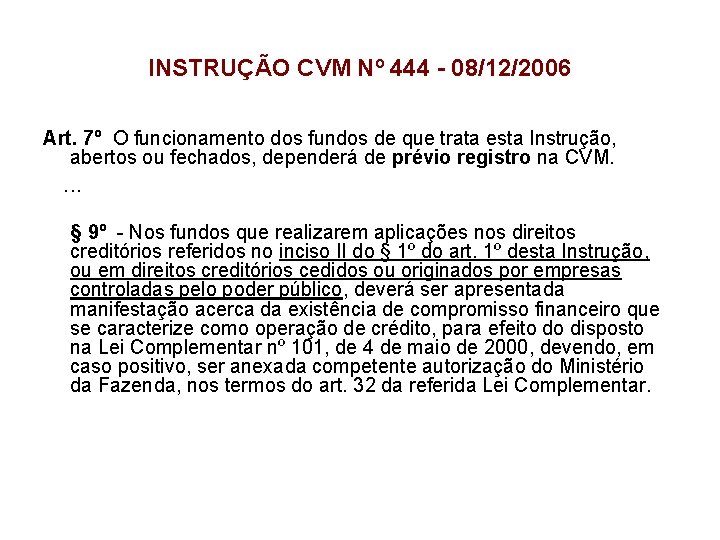 INSTRUÇÃO CVM Nº 444 - 08/12/2006

Art. 7º O funcionamento dos fundos de que trata esta Instrução, abertos ou fechados, dependerá de prévio registro na CVM.

...

§ 9º - Nos fundos que realizarem aplicações nos direitos creditórios referidos no inciso II do § 1º do art. 1º desta Instrução, ou em direitos creditórios cedidos ou originados por empresas controladas pelo poder público, deverá ser apresentada manifestação acerca da existência de compromisso financeiro que se caracterize como operação de crédito, para efeito do disposto na Lei Complementar nº 101, de 4 de maio de 2000, devendo, em caso positivo, ser anexada competente autorização do Ministério da Fazenda, nos termos do art. 32 da referida Lei Complementar.